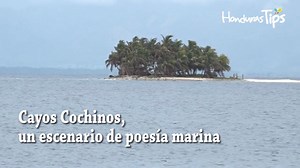 HondurasTips

Cayos Cochinos,
un escenario de poesía marina